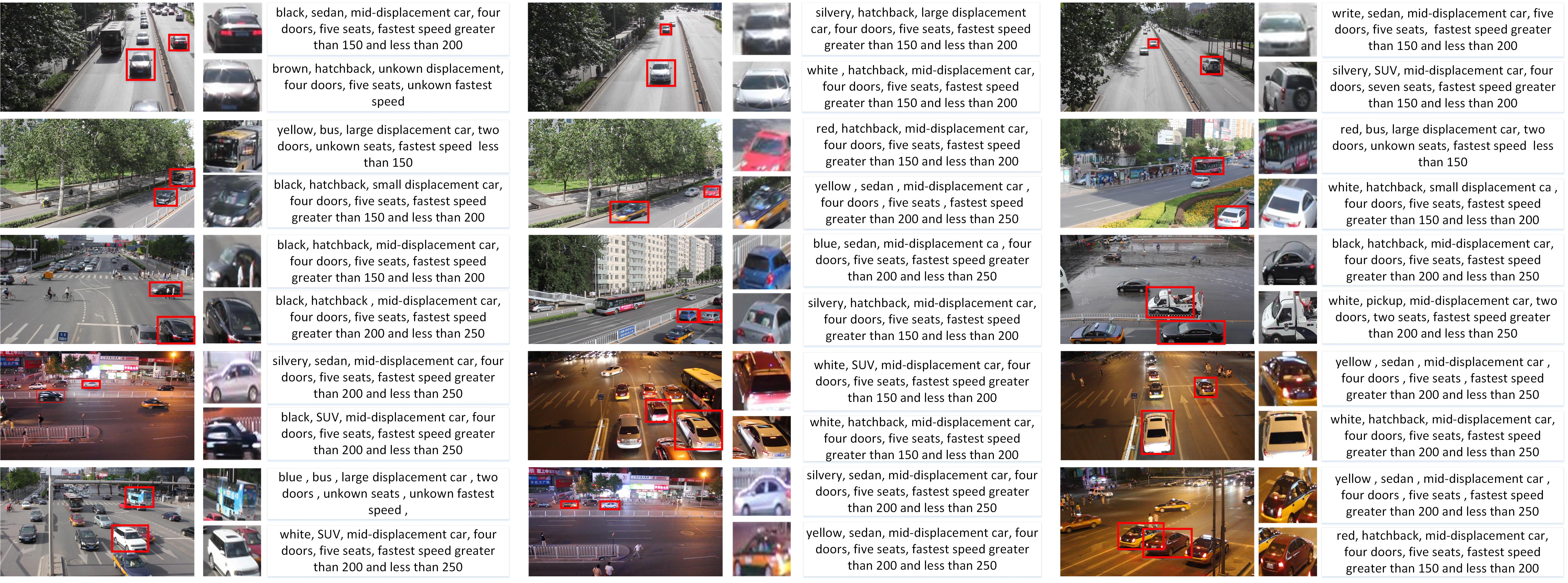 black, sedan, mid-displacement car, four doors, five seats, fastest speed greater than 150 and less than 200

brown, hatchback, unkown displacement, four doors, five seats, unkown fastest speed

yellow, bus, large displacement car, two doors, unkown seats, fastest speed less than 150

black, hatchback, small displacement car, four doors, five seats, fastest speed greater than 150 and less than 200

black, hatchback, mid-displacement car, four doors, five seats, fastest speed greater than 150 and less than 200

black, hatchback , mid-displacement car, four doors, five seats, fastest speed greater than 200 and less than 250

silvery, sedan, mid-displacement car, four doors, five seats, fastest speed greater than 200 and less than 250

black, SUV, mid-displacement car, four doors, five seats, fastest speed greater than 200 and less than 250

blue , bus , large displacement car , two doors , unkown seats , unkown fastest speed ,

white, SUV, mid-displacement car, four doors, five seats, fastest speed greater than 200 and less than 250

silvery, hatchback, large displacement car, four doors, five seats, fastest speed greater than 150 and less than 200

white , hatchback, mid-displacement car, four doors, five seats, fastest speed greater than 150 and less than 200

red, hatchback, mid-displacement car, four doors, five seats, fastest speed greater than 150 and less than 200

yellow , sedan , mid-displacement car , four doors , five seats , fastest speed greater than 200 and less than 250

blue, sedan, mid-displacement ca , four doors, five seats, fastest speed greater than 200 and less than 250

silvery, hatchback, mid-displacement car, four doors, five seats, fastest speed greater than 150 and less than 200

white, SUV, mid-displacement car, four doors, five seats, fastest speed greater than 150 and less than 200

white, hatchback, mid-displacement car, four doors, five seats, fastest speed greater than 150 and less than 200

silvery, sedan, mid-displacement car, four doors, five seats, fastest speed greater than 200 and less than 250

yellow, sedan, mid-displacement car, four doors, five seats, fastest speed greater than 200 and less than 250

write, sedan, mid-displacement car, five doors, five seats, fastest speed greater than 150 and less than 200

silvery, SUV, mid-displacement car, four doors, seven seats, fastest speed greater than 150 and less than 200

red, bus, large displacement car, two doors, unkown seats, fastest speed less than 150

white, hatchback, small displacement ca , four doors, five seats, fastest speed greater than 150 and less than 200

black, hatchback, mid-displacement car, four doors, five seats, fastest speed greater than 200 and less than 250

white, pickup, mid-displacement car, two doors, two seats, fastest speed greater than 200 and less than 250

yellow , sedan , mid-displacement car , four doors , five seats , fastest speed greater than 200 and less than 250

white, hatchback, mid-displacement car, four doors, five seats, fastest speed greater than 200 and less than 250

yellow , sedan , mid-displacement car , four doors , five seats , fastest speed greater than 200 and less than 250

red, hatchback, mid-displacement car, four doors, five seats, fastest speed greater than 150 and less than 200